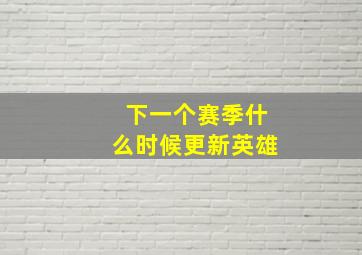 下一个赛季什么时候更新英雄